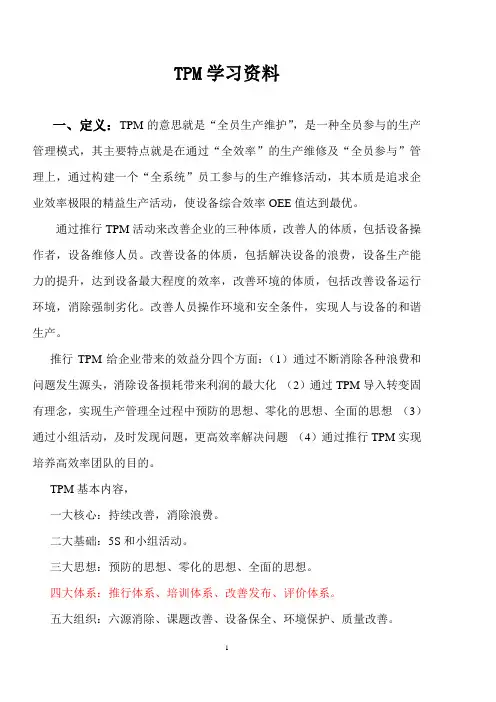 TPM 学习资料

一、定义：TPM 的意思就是“全员生产维护”，是一种全员参与的生产管理模式，其主要特点就是在通过“全效率”的生产维修及“全员参与”管理上，通过构建一个“全系统”员工参与的生产维修活动，其本质是追求企业效率极限的精益生产活动，使设备综合效率 OEE 值达到最优。

通过推行 TPM 活动来改善企业的三种体质，改善人的体质，包括设备操作者，设备维修人员。改善设备的体质，包括解决设备的浪费，设备生产能力的提升，达到设备最大程度的效率，改善环境的体质，包括改善设备运行环境，消除强制劣化。改善人员操作环境和安全条件，实现人与设备的和谐生产。

推行 TPM 给企业带来的效益分四个方面：（1）通过不断消除各种浪费和问题发生源头，消除设备损耗带来利润的最大化 （2）通过 TPM 导入转变固有理念，实现生产管理全过程中预防的思想、零化的思想、全面的思想 （3）通过小组活动，及时发现问题，更高效率解决问题 （4）通过推行 TPM 实现培养高效率团队的目的。

TPM 基本内容，

一大核心：持续改善，消除浪费。

二大基础：5S 和小组活动。

三大思想：预防的思想、零化的思想、全面的思想。

四大体系：推行体系、培训体系、改善发布、评价体系。

五大组织：六源消除、课题改善、设备保全、环境保护、质量改善。

1